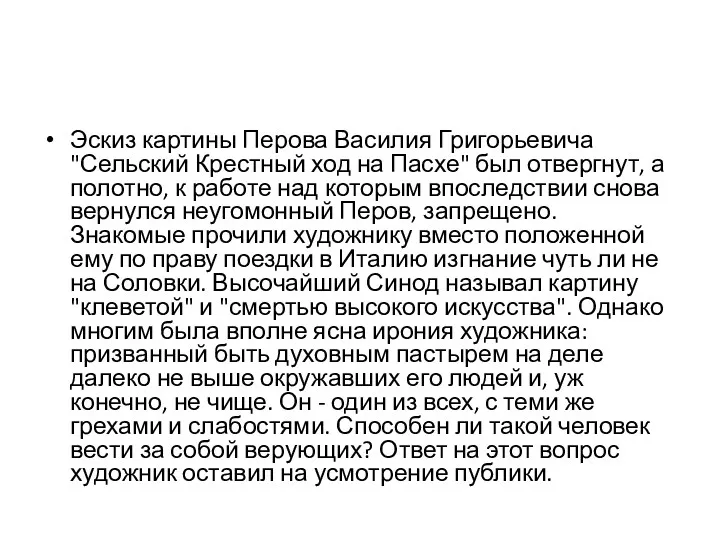 • Эскиз картины Перова Василия Григорьевича "Сельский Крестный ход на Пасхе" был отвергнут, а полотно, к работе над которым впоследствии снова вернулся неугомонный Перов, запрещено. Знакомые прочили художнику вместо положенной ему по праву поездки в Италию изгнание чуть ли не на Соловки. Высочайший Синод называл картину "клеветой" и "смертью высокого искусства". Однако многим была вполне ясна ирония художника: призванный быть духовным пастырем на деле далеко не выше окружавших его людей и, уж конечно, не чище. Он - один из всех, с теми же грехами и слабостями. Способен ли такой человек вести за собой верующих? Ответ на этот вопрос художник оставил на усмотрение публики.